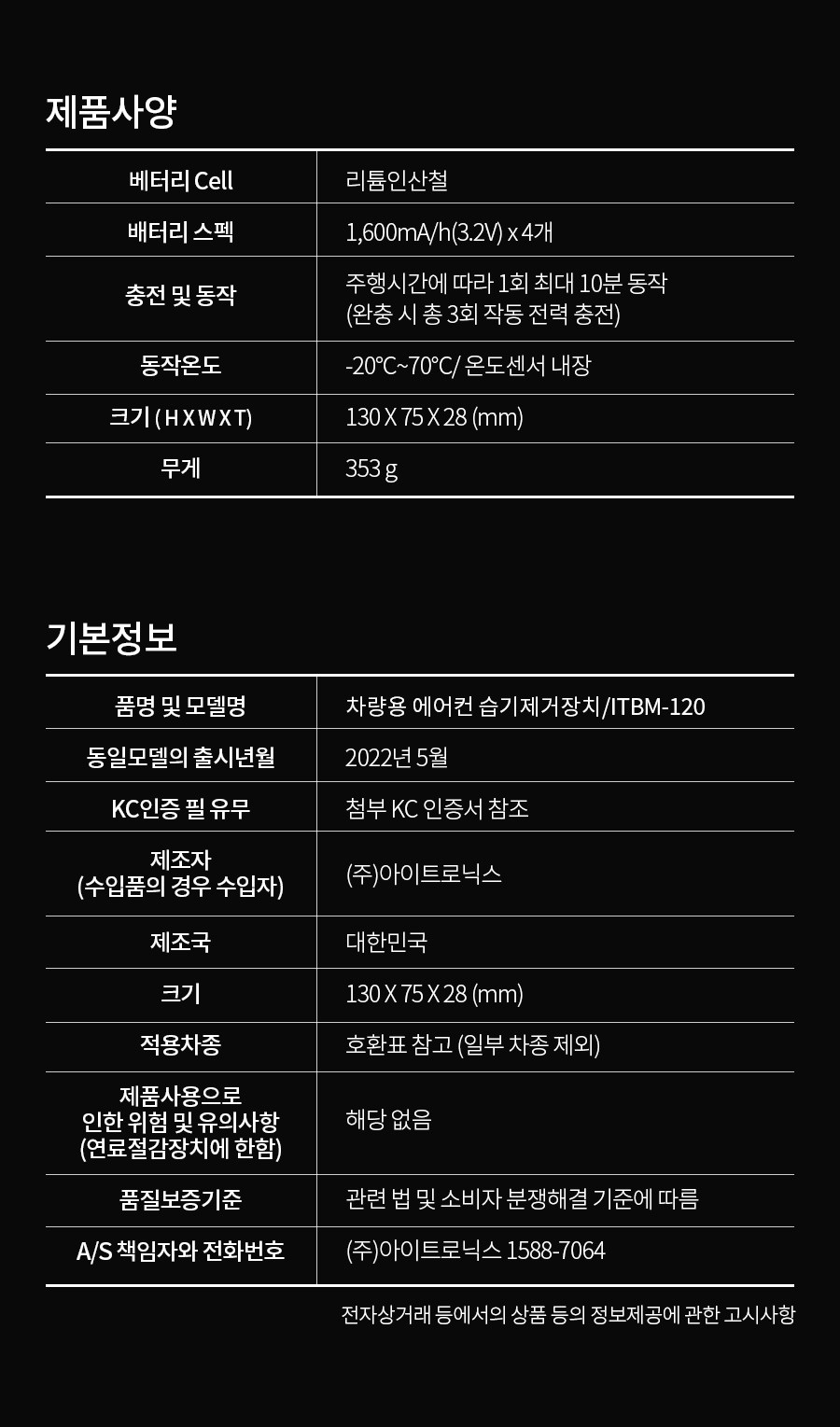 제품사양

| 베터리 Cell | 리튬인산철 |
|---|---|
| 배터리 스펙 | 1,600mA/h(3.2V) x 4개 |
| 충전 및 동작 | 주행시간에 따라 1회 최대 10분 동작 (완충 시 총 3회 작동 전력 충전) |
| 동작온도 | -20℃~70℃/ 온도센서 내장 |
| 크기 ( H X W X T) | 130 X 75 X 28 (mm) |
| 무게 | 353 g |

기본정보

| 품명 및 모델명 | 차량용 에어컨 습기제거장치/ITBM-120 |
|---|---|
| 동일모델의 출시년월 | 2022년 5월 |
| KC인증 필 유무 | 첨부 KC 인증서 참조 |
| 제조자 (수입품의 경우 수입자) | (주)아이트로닉스 |
| 제조국 | 대한민국 |
| 크기 | 130 X 75 X 28 (mm) |
| 적용차종 | 호환표 참고 (일부 차종 제외) |
| 제품사용으로 인한 위험 및 유의사항 (연료절감장치에 한함) | 해당 없음 |
| 품질보증기준 | 관련 법 및 소비자 분쟁해결 기준에 따름 |
| A/S 책임자와 전화번호 | (주)아이트로닉스 1588-7064 |

전자상거래 등에서의 상품 등의 정보제공에 관한 고시사항